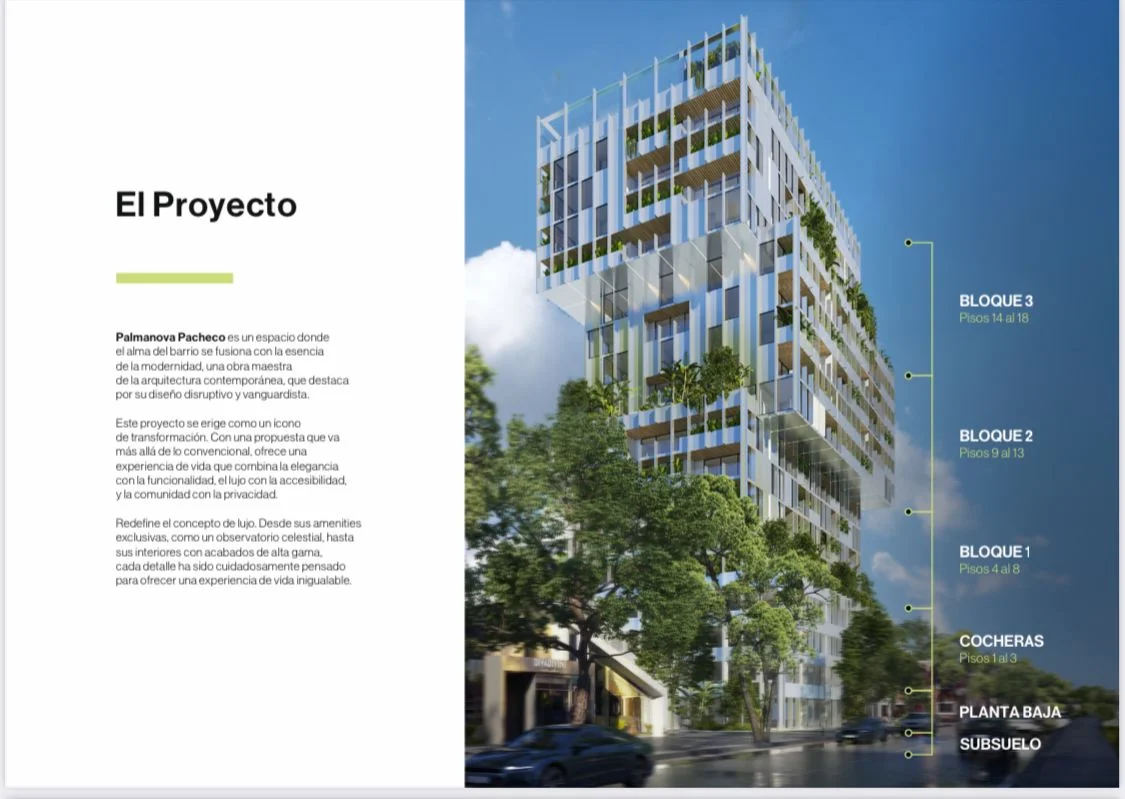 El Proyecto

Palmanova Pacheco es un espacio donde el alma del barrio se fusiona con la esencia de la modernidad, una obra maestra de la arquitectura contemporánea, que destaca por su diseño disruptivo y vanguardista.

Este proyecto se erige como un ícono de transformación. Con una propuesta que va más allá de lo convencional, ofrece una experiencia de vida que combina la elegancia con la funcionalidad, el lujo con la accesibilidad, y la comunidad con la privacidad.

Redefine el concepto de lujo. Desde sus amenities exclusivas, como un observatorio celestial, hasta sus interiores con acabados de alta gama, cada detalle ha sido cuidadosamente pensado para ofrecer una experiencia de vida inigualable.

BLOQUE 3
Pisos 14 al 18

BLOQUE 2
Pisos 9 al 13

BLOQUE 1
Pisos 4 al 8

COCHERAS
Pisos 1 al 3

PLANTA BAJA

SUBSUELO